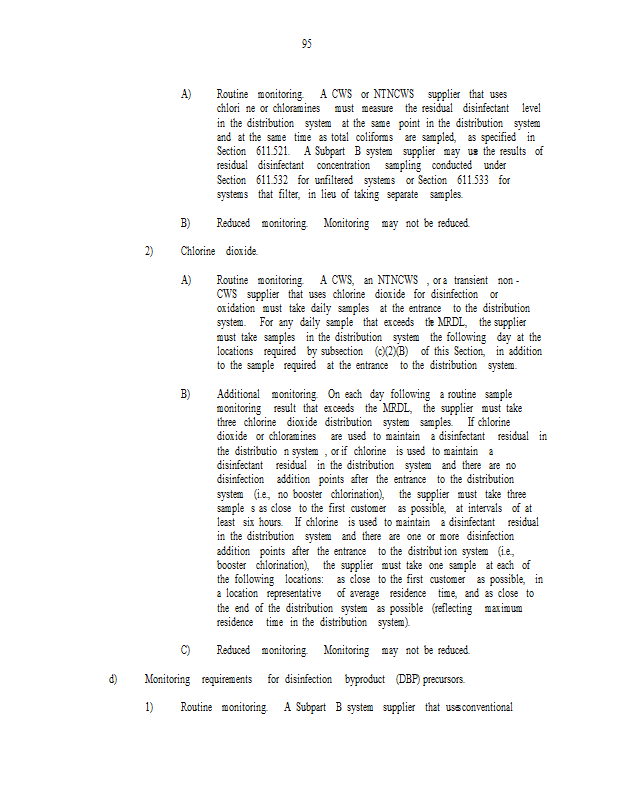 95

A) Routine monitoring. A CWS or NTNCWS supplier that uses chlori ne or chloramines must measure the residual disinfectant level in the distribution system at the same point in the distribution system and at the same time as total coliforms are sampled, as specified in Section 611.521. A Subpart B system supplier may use the results of residual disinfectant concentration sampling conducted under Section 611.532 for unfiltered systems or Section 611.533 for systems that filter, in lieu of taking separate samples.

B) Reduced monitoring. Monitoring may not be reduced.

2) Chlorine dioxide.

A) Routine monitoring. A CWS, an NTNCWS , or a transient non - CWS supplier that uses chlorine dioxide for disinfection or oxidation must take daily samples at the entrance to the distribution system. For any daily sample that exceeds the MRDL, the supplier must take samples in the distribution system the following day at the locations required by subsection (c)(2)(B) of this Section, in addition to the sample required at the entrance to the distribution system.

B) Additional monitoring. On each day following a routine sample monitoring result that exceeds the MRDL, the supplier must take three chlorine dioxide distribution system samples. If chlorine dioxide or chloramines are used to maintain a disinfectant residual in the distributio n system , or if chlorine is used to maintain a disinfectant residual in the distribution system and there are no disinfection addition points after the entrance to the distribution system (i.e., no booster chlorination), the supplier must take three sample s as close to the first customer as possible, at intervals of at least six hours. If chlorine is used to maintain a disinfectant residual in the distribution system and there are one or more disinfection addition points after the entrance to the distribut ion system (i.e., booster chlorination), the supplier must take one sample at each of the following locations: as close to the first customer as possible, in a location representative of average residence time, and as close to the end of the distribution system as possible (reflecting maximum residence time in the distribution system).

C) Reduced monitoring. Monitoring may not be reduced.

d) Monitoring requirements for disinfection byproduct (DBP) precursors.

1) Routine monitoring. A Subpart B system supplier that uses conventional